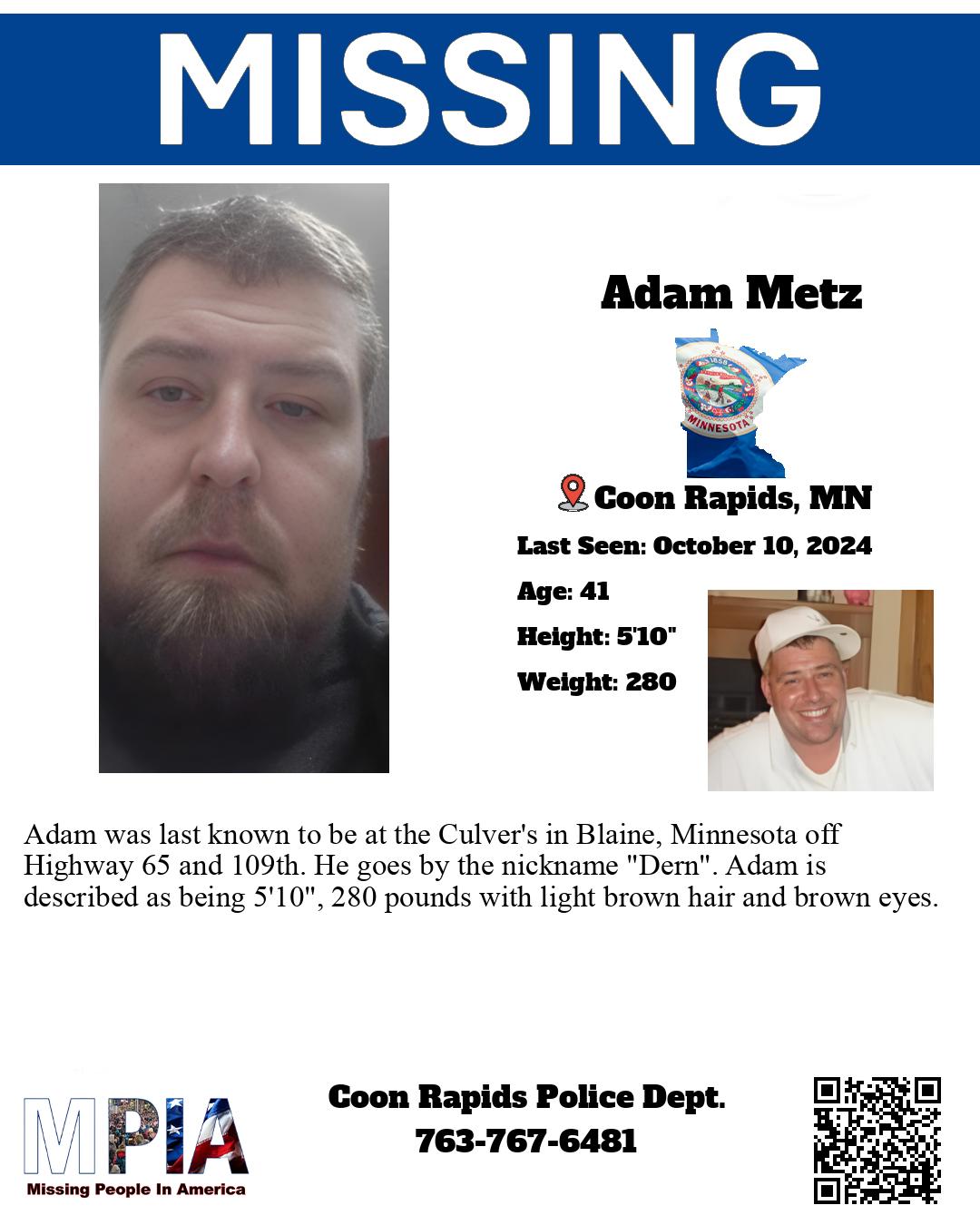 MISSING

Adam Metz

MINNESOTA

Coon Rapids, MN

Last Seen: October 10, 2024

Age: 41

Height: 5'10"

Weight: 280

Adam was last known to be at the Culver's in Blaine, Minnesota off Highway 65 and 109th. He goes by the nickname "Dern". Adam is described as being 5'10", 280 pounds with light brown hair and brown eyes.

MPIA
Missing People In America

Coon Rapids Police Dept.
763-767-6481